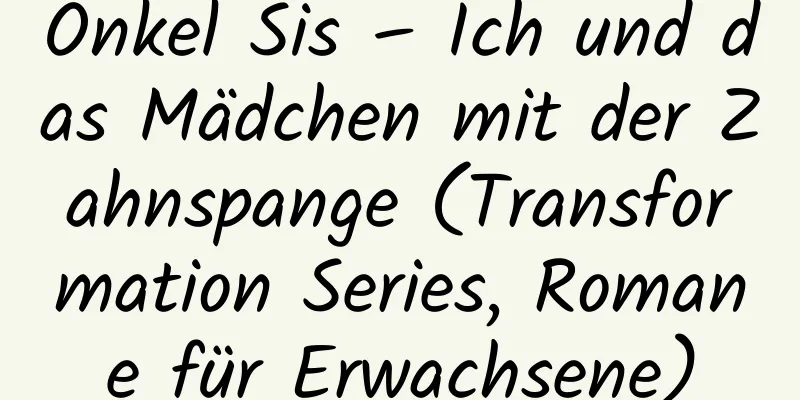 Onkel Sis – Ich und das Mädchen mit der Zahnspange (Transformation Series, Romane für Erwachsene)